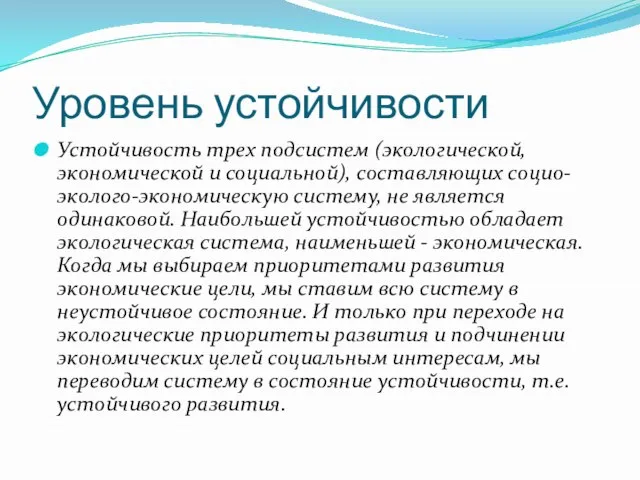 Уровень устойчивости

Устойчивость трех подсистем (экологической, экономической и социальной), составляющих социо-эколого-экономическую систему, не является одинаковой. Наибольшей устойчивостью обладает экологическая система, наименьшей - экономическая. Когда мы выбираем приоритетами развития экономические цели, мы ставим всю систему в неустойчивое состояние. И только при переходе на экологические приоритеты развития и подчинении экономических целей социальным интересам, мы переводим систему в состояние устойчивости, т.е. устойчивого развития.